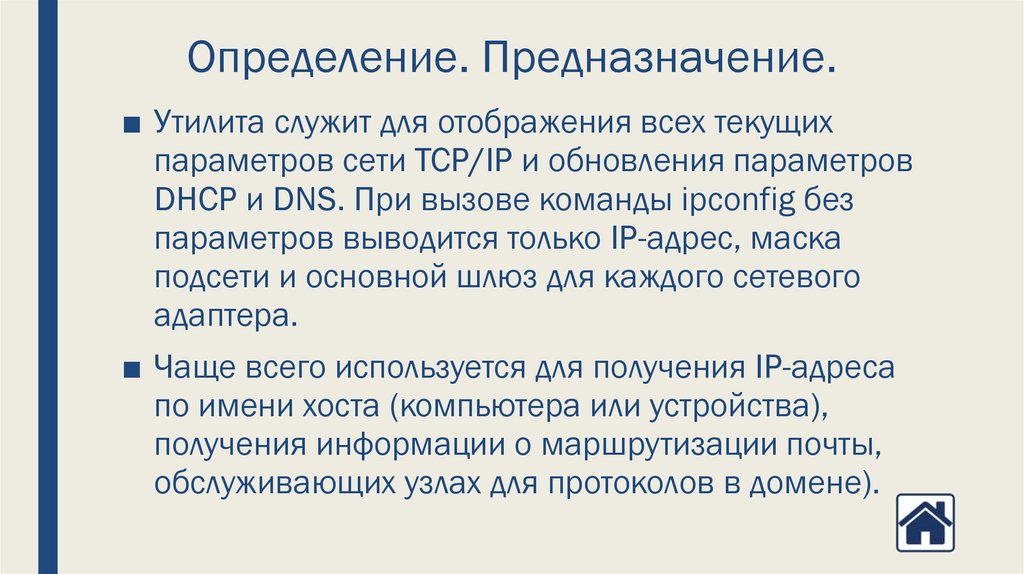 Определение. Предназначение.

■ Утилита служит для отображения всех текущих параметров сети TCP/IP и обновления параметров DHCP и DNS. При вызове команды ipconfig без параметров выводится только IP-адрес, маска подсети и основной шлюз для каждого сетевого адаптера.

■ Чаще всего используется для получения IP-адреса по имени хоста (компьютера или устройства), получения информации о маршрутизации почты, обслуживающих узлах для протоколов в домене).